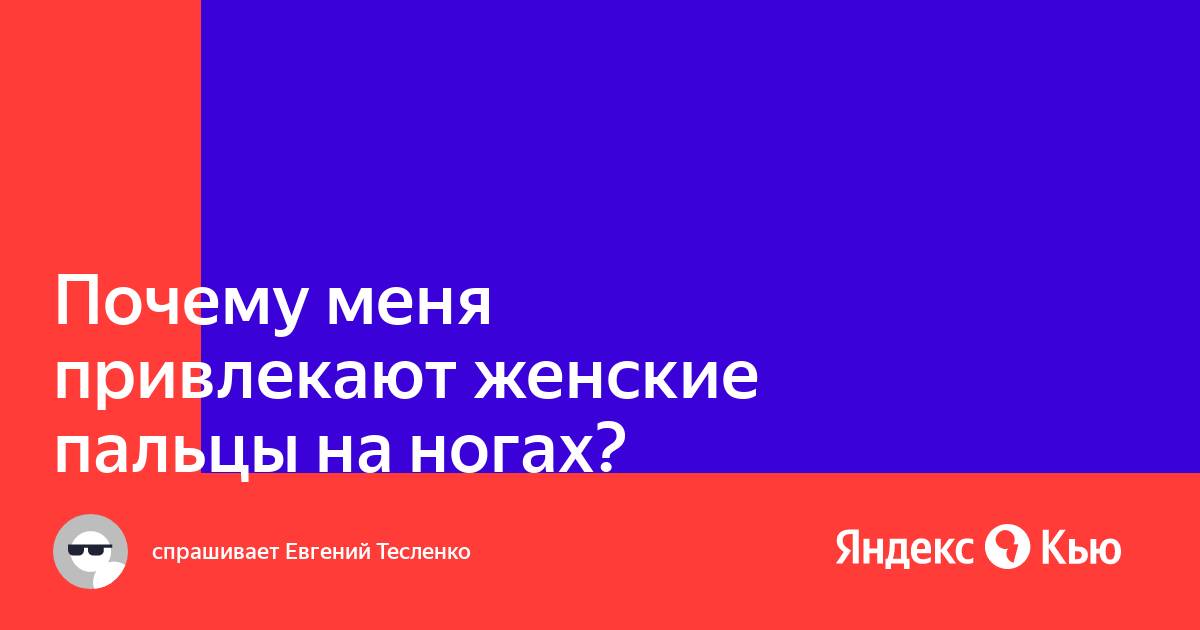 Почему меня привлекают женские пальцы на ногах?

спрашивает Евгений Тесленко

Яндекс Кью